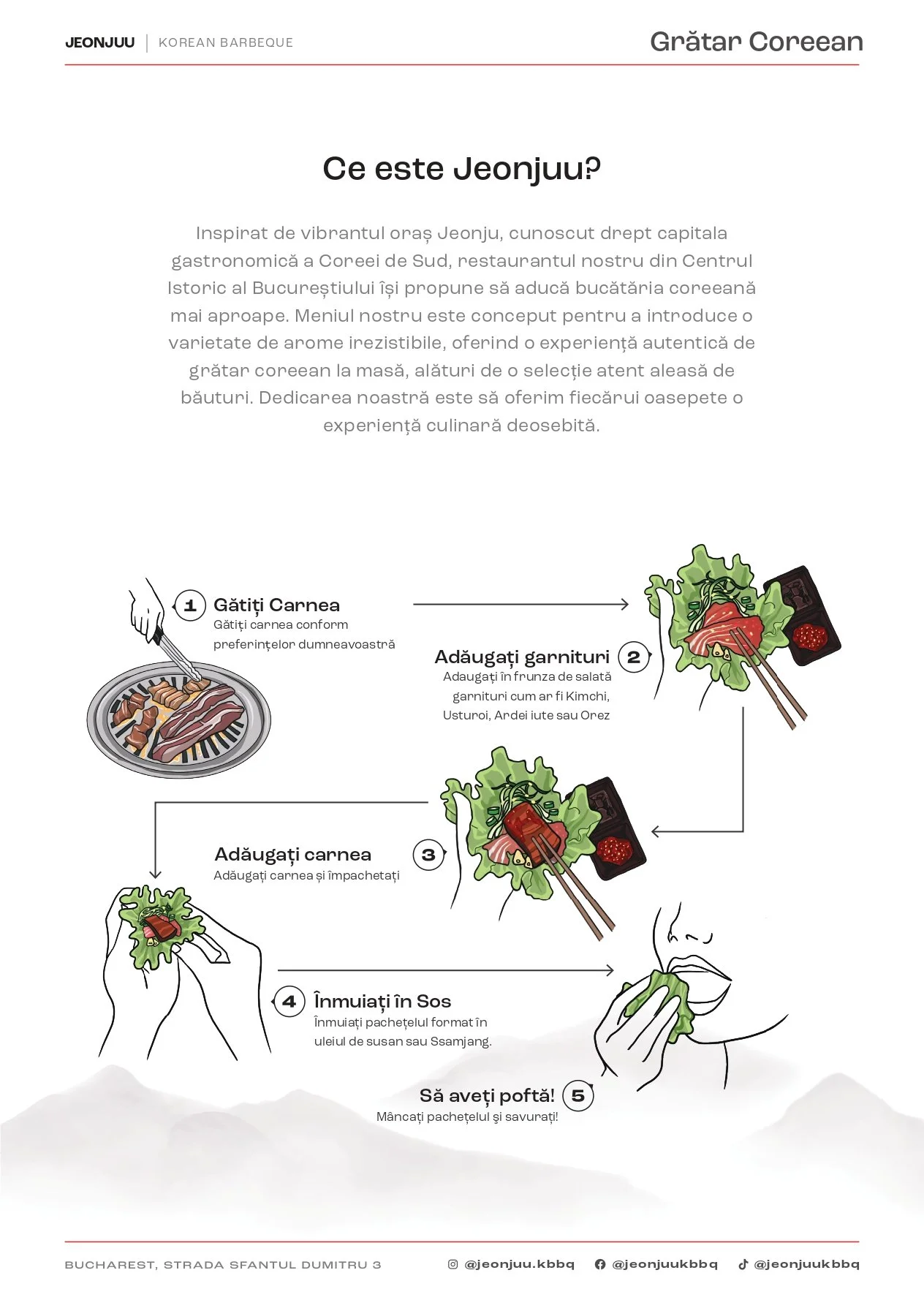 JEONJUU | KOREAN BARBEQUE

Grătar Coreean

Ce este Jeonjuu?

Inspirat de vibrantul oraș Jeonju, cunoscut drept capitala gastronomică a Coreei de Sud, restaurantul nostru din Centrul Istoric al Bucureștiului își propune să aducă bucătăria coreeană mai aproape. Meniul nostru este conceput pentru a introduce o varietate de arome irezistibile, oferind o experiență autentică de grătar coreean la masă, alături de o selecție atent aleasă de băuturi. Dedicarea noastră este să oferim fiecărui oasepete o experiență culinară deosebită.

1 Gătiți Carnea
Gătiți carnea conform preferințelor dumneavoastră

Adăugați garnituri 2
Adaugați în frunza de salată garnituri cum ar fi Kimchi, Usturoi, Ardei iute sau Orez

Adăugați carnea 3
Adăugați carnea și împachetați

4 Înmuiați în Sos
Înmuiați pachețelul format în uleiul de susan sau Ssamjang.

Să aveți poftă! 5
Mâncați pachețelul și savurați!

BUCHAREST, STRADA SFANTUL DUMITRU 3

@jeonjuu.kbbq @jeonjuukbbq @jeonjuukbbq